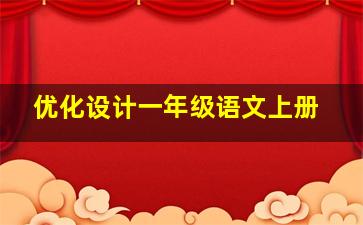 优化设计一年级语文上册